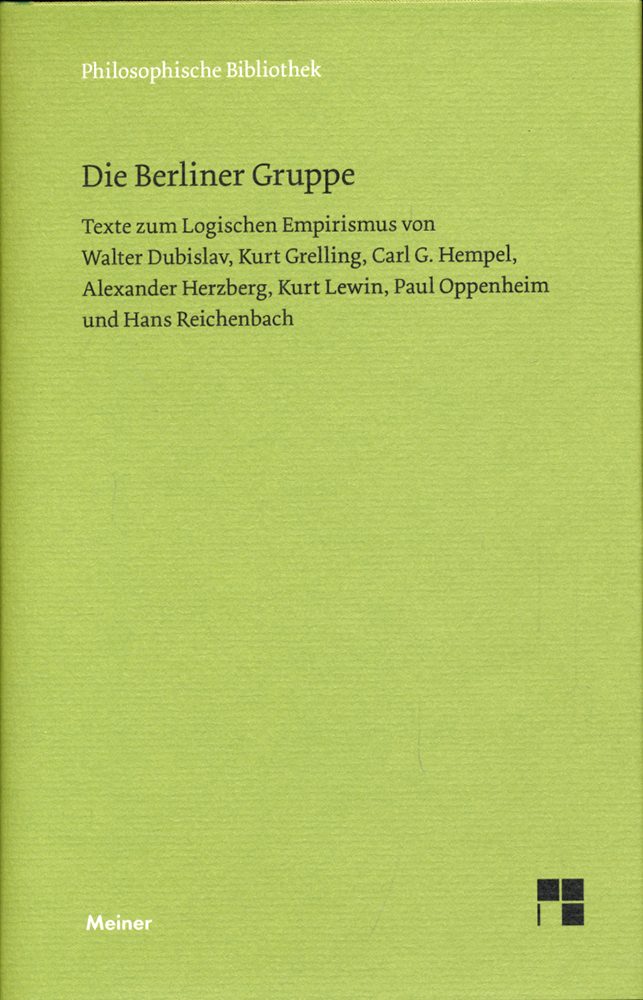 Philosophische Bibliothek

Die Berliner Gruppe

Texte zum Logischen Empirismus von Walter Dubislav, Kurt Grelling, Carl G. Hempel, Alexander Herzberg, Kurt Lewin, Paul Oppenheim und Hans Reichenbach

Meiner